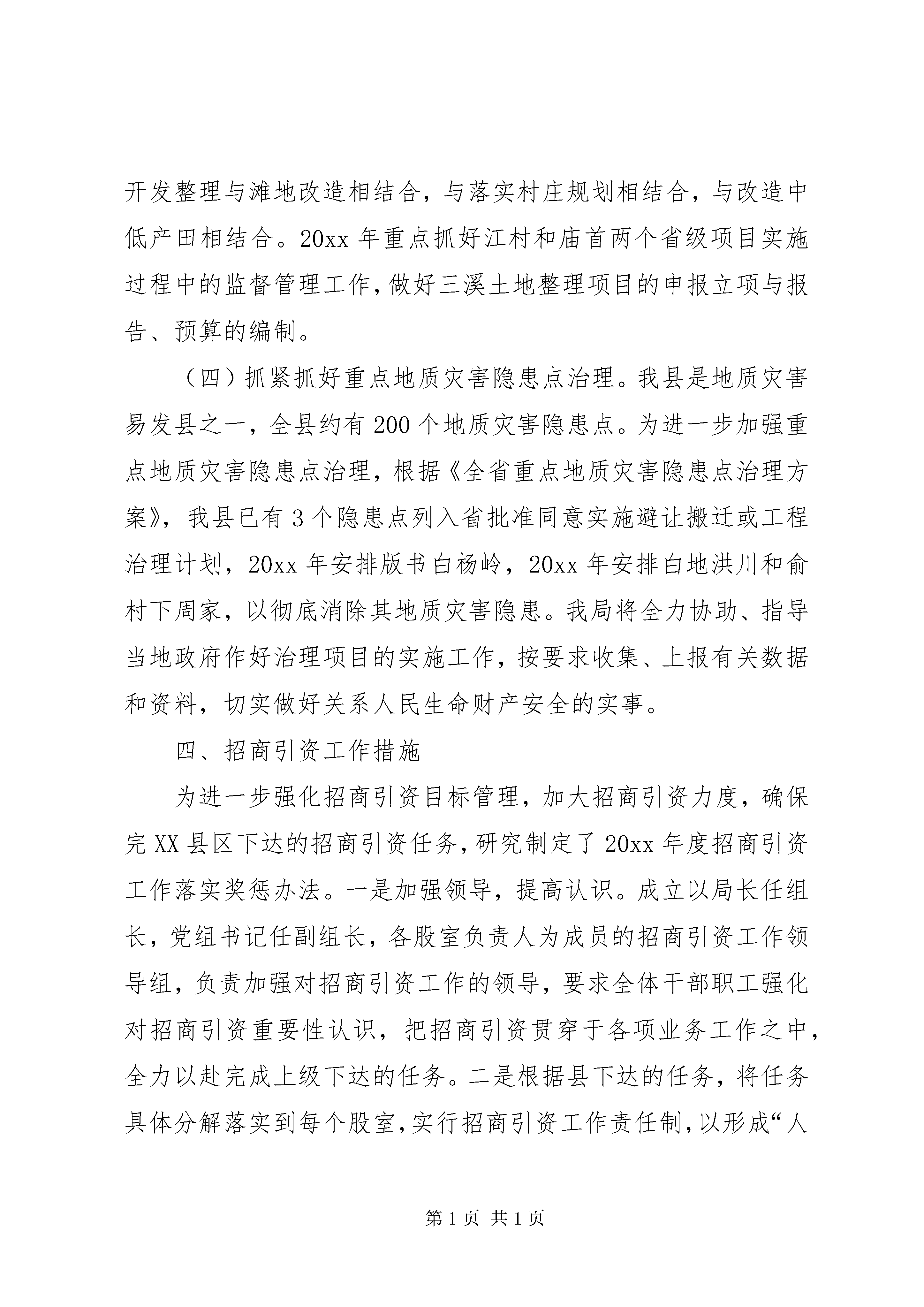 开发整理与滩地改造相结合，与落实村庄规划相结合，与改造中低产田相结合。20xx 年重点抓好江村和庙首两个省级项目实施过程中的监督管理工作，做好三溪土地整理项目的申报立项与报告、预算的编制。

（四）抓紧抓好重点地质灾害隐患点治理。我县是地质灾害易发县之一，全县约有 200 个地质灾害隐患点。为进一步加强重点地质灾害隐患点治理，根据《全省重点地质灾害隐患点治理方案》，我县已有 3 个隐患点列入省批准同意实施避让搬迁或工程治理计划，20xx 年安排版书白杨岭，20xx 年安排白地洪川和俞村下周家，以彻底消除其地质灾害隐患。我局将全力协助、指导当地政府作好治理项目的实施工作，按要求收集、上报有关数据和资料，切实做好关系人民生命财产安全的实事。

四、招商引资工作措施

为进一步强化招商引资目标管理，加大招商引资力度，确保完 XX 县区下达的招商引资任务，研究制定了 20xx 年度招商引资工作落实奖惩办法。一是加强领导，提高认识。成立以局长任组长，党组书记任副组长，各股室负责人为成员的招商引资工作领导组，负责加强对招商引资工作的领导，要求全体干部职工强化对招商引资重要性认识，把招商引资贯穿于各项业务工作之中，全力以赴完成上级下达的任务。二是根据县下达的任务，将任务具体分解落实到每个股室，实行招商引资工作责任制，以形成“人

第 1 页 共 1 页